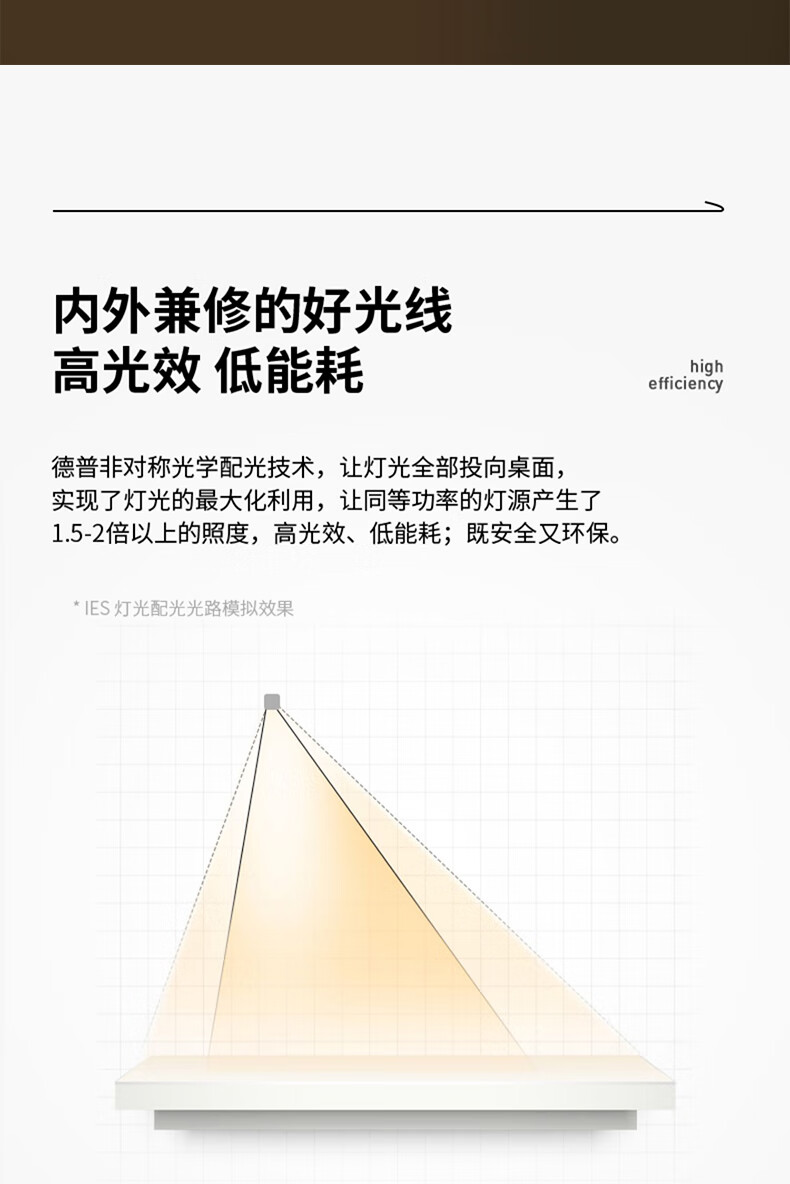 内外兼修的好光线
高光效 低能耗

high
efficiency

德普非对称光学配光技术，让灯光全部投向桌面，实现了灯光的最大化利用，让同等功率的灯源产生了1.5-2倍以上的照度，高光效、低能耗；既安全又环保。

* IES 灯光配光光路模拟效果